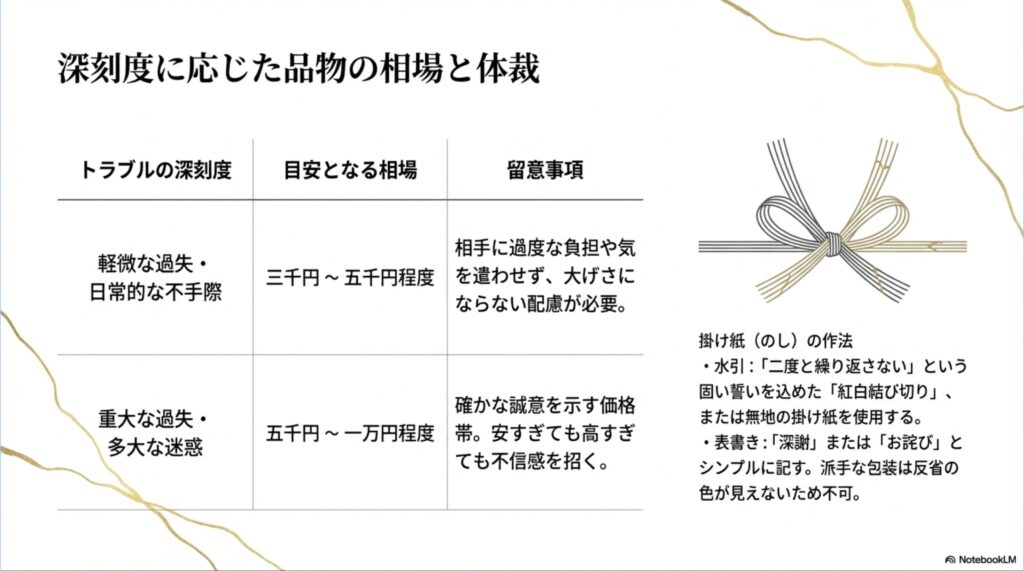 深刻度に応じた品物の相場と体裁

| トラブルの深刻度 | 目安となる相場 | 留意事項 |
|---|---|---|
| 軽微な過失・日常的な不手際 | 三千円 ~ 五千円程度 | 相手に過度な負担や気を遣わせず、大げさにならない配慮が必要。 |
| 重大な過失・多大な迷惑 | 五千円 ~ 一万円程度 | 確かな誠意を示す価格帯。安すぎても高すぎても不信感を招く。 |

掛け紙（のし）の作法
・水引：「二度と繰り返さない」という固い誓いを込めた「紅白結び切り」、または無地の掛け紙を使用する。
・表書き：「深謝」または「お詫び」とシンプルに記す。派手な包装は反省の色が見えないため不可。

NotebookLM